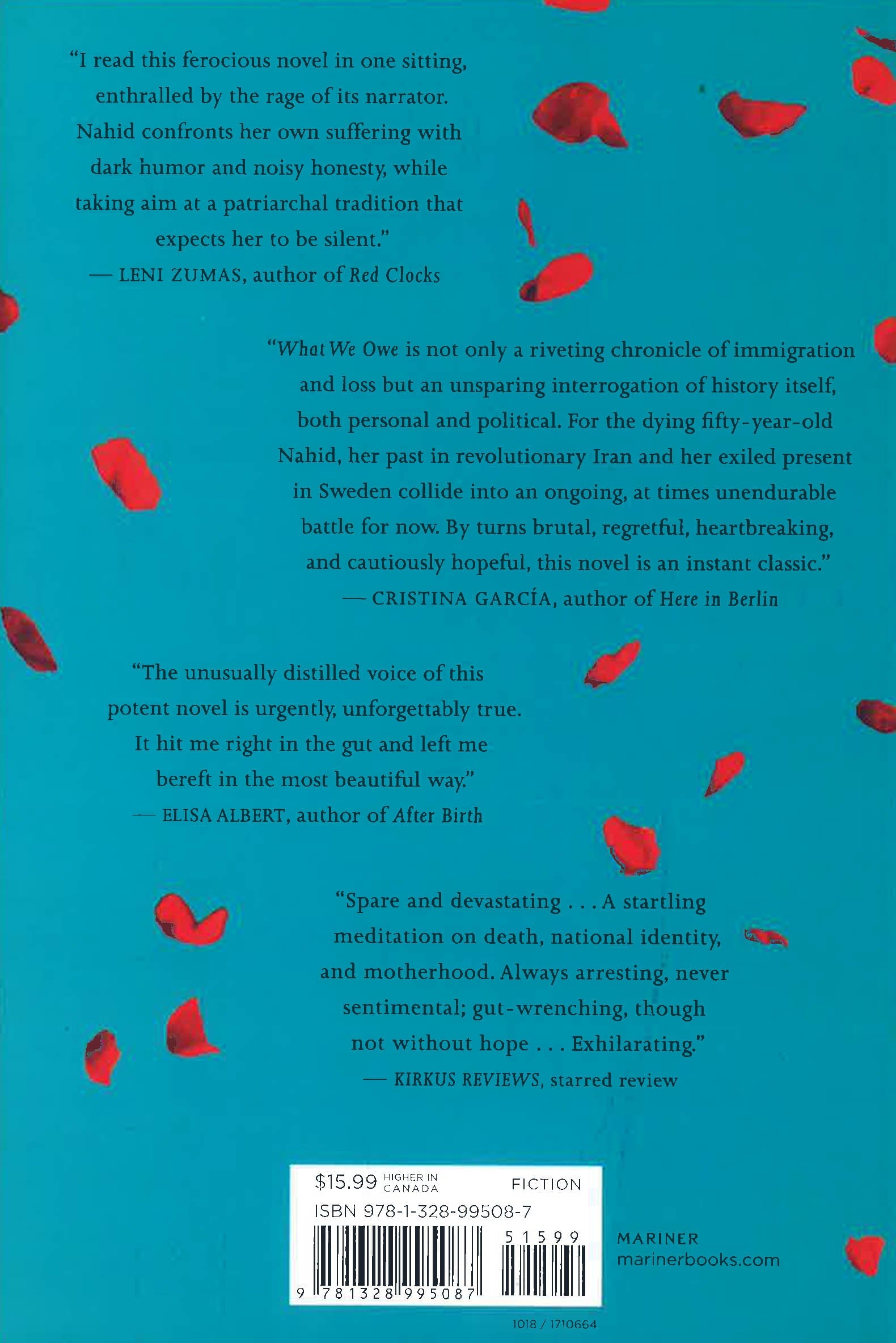 "I read this ferocious novel in one sitting, enthralled by the rage of its narrator. Nahid confronts her own suffering with dark humor and noisy honesty, while taking aim at a patriarchal tradition that expects her to be silent."
— LENI ZUMAS, author of Red Clocks

"What We Owe is not only a riveting chronicle of immigration and loss but an unsparing interrogation of history itself, both personal and political. For the dying fifty-year-old Nahid, her past in revolutionary Iran and her exiled present in Sweden collide into an ongoing, at times unendurable battle for now. By turns brutal, regretful, heartbreaking, and cautiously hopeful, this novel is an instant classic."
— CRISTINA GARCÍA, author of Here in Berlin

"The unusually distilled voice of this potent novel is urgently, unforgettably true. It hit me right in the gut and left me bereft in the most beautiful way."
— ELISA ALBERT, author of After Birth

"Spare and devastating . . . A startling meditation on death, national identity, and motherhood. Always arresting, never sentimental; gut-wrenching, though not without hope . . . Exhilarating."
— KIRKUS REVIEWS, starred review

$15.99 HIGHER IN CANADA FICTION
ISBN 978-1-328-99508-7
51599
9 781328 995087

MARINER
marinerbooks.com

1018 / 1710664